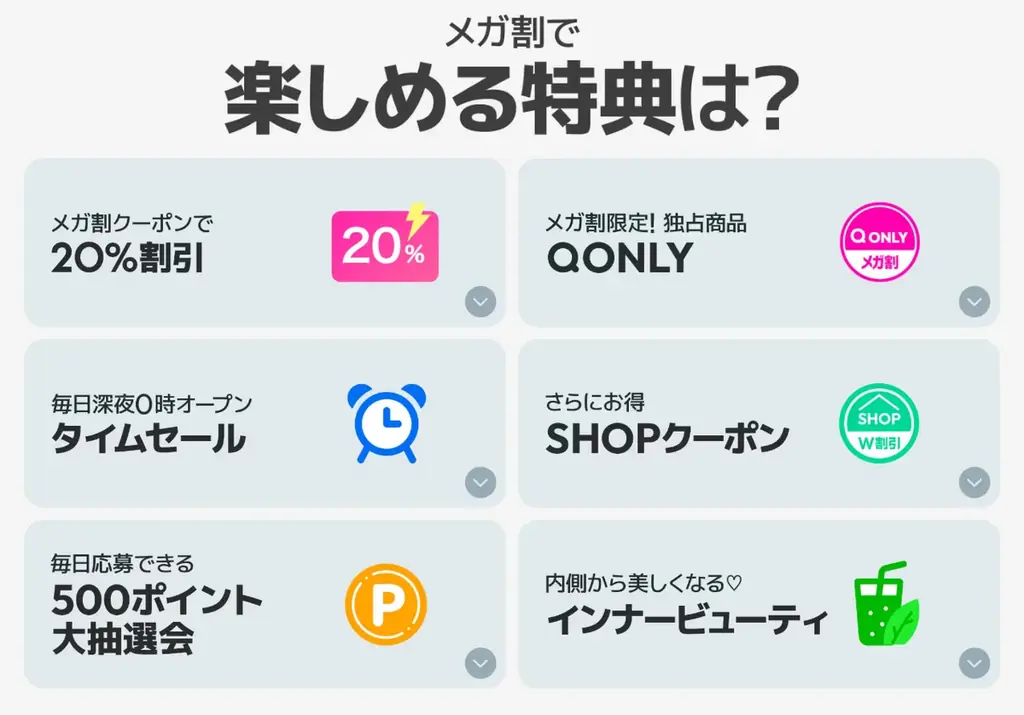 メガ割で
楽しめる特典は?

メガ割クーポンで
20%割引

20%

メガ割限定! 独占商品
QONLY

Q ONLY
メガ割

毎日深夜0時オープン
タイムセール

さらにお得
SHOPクーポン

SHOP
W割引

毎日応募できる
500ポイント
大抽選会

P

内側から美しくなる♡
インナービューティ